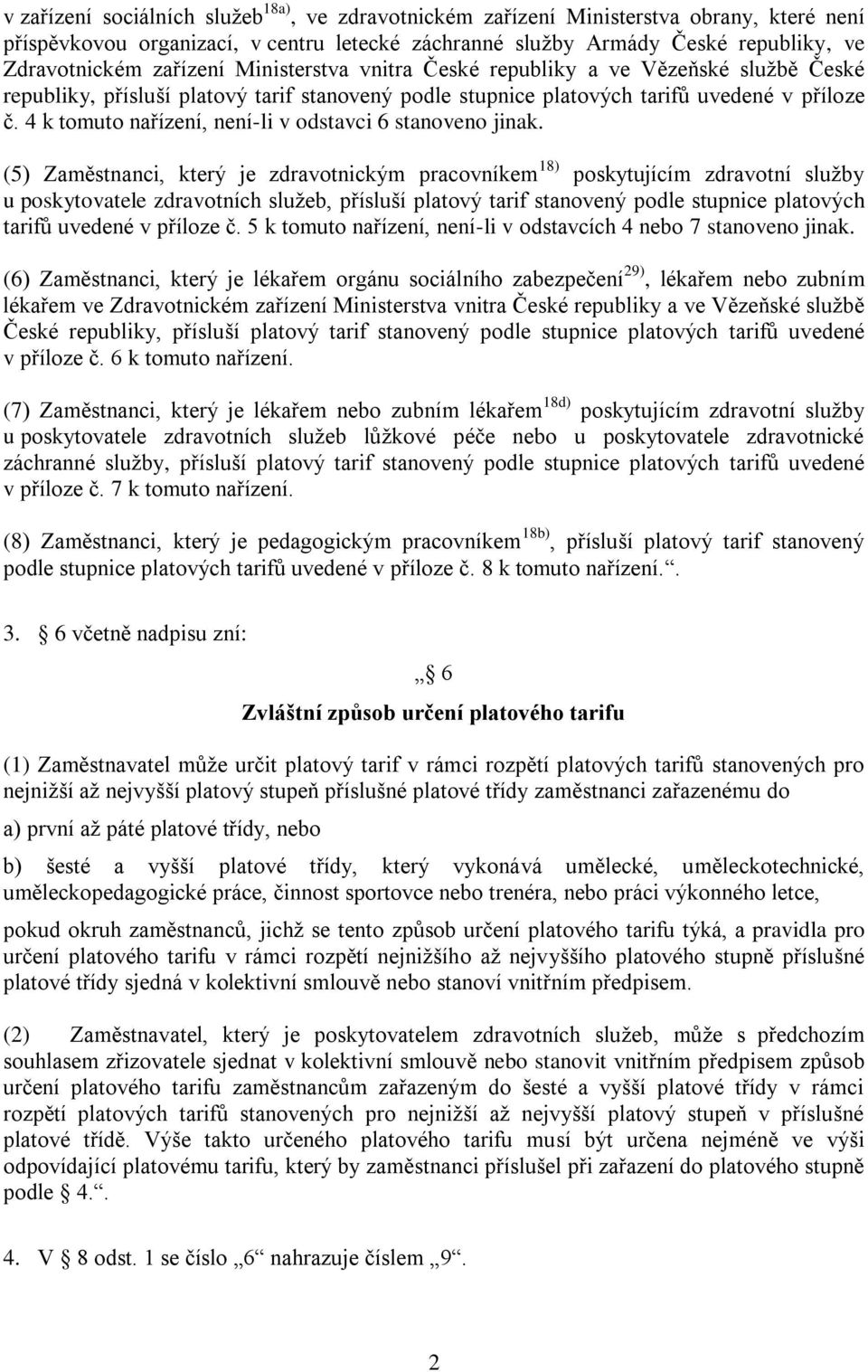 v zařízení sociálních služeb$^{18a)}$, ve zdravotnickém zařízení Ministerstva obrany, které není příspěvkovou organizací, v centru letecké záchranné služby Armády České republiky, ve Zdravotnickém zařízení Ministerstva vnitra České republiky a ve Vězeňské službě České republiky, přísluší platový tarif stanovený podle stupnice platových tarifů uvedené v příloze č. 4 k tomuto nařízení, není-li v odstavci 6 stanoveno jinak.

(5) Zaměstnanci, který je zdravotnickým pracovníkem$^{18)}$ poskytujícím zdravotní služby u poskytovatele zdravotních služeb, přísluší platový tarif stanovený podle stupnice platových tarifů uvedené v příloze č. 5 k tomuto nařízení, není-li v odstavcích 4 nebo 7 stanoveno jinak.

(6) Zaměstnanci, který je lékařem orgánu sociálního zabezpečení$^{29)}$, lékařem nebo zubním lékařem ve Zdravotnickém zařízení Ministerstva vnitra České republiky a ve Vězeňské službě České republiky, přísluší platový tarif stanovený podle stupnice platových tarifů uvedené v příloze č. 6 k tomuto nařízení.

(7) Zaměstnanci, který je lékařem nebo zubním lékařem$^{18d)}$ poskytujícím zdravotní služby u poskytovatele zdravotních služeb lůžkové péče nebo u poskytovatele zdravotnické záchranné služby, přísluší platový tarif stanovený podle stupnice platových tarifů uvedené v příloze č. 7 k tomuto nařízení.

(8) Zaměstnanci, který je pedagogickým pracovníkem$^{18b)}$, přísluší platový tarif stanovený podle stupnice platových tarifů uvedené v příloze č. 8 k tomuto nařízení.“.

3. § 6 včetně nadpisu zní:

„§ 6

Zvláštní způsob určení platového tarifu

(1) Zaměstnavatel může určit platový tarif v rámci rozpětí platových tarifů stanovených pro nejnižší až nejvyšší platový stupeň příslušné platové třídy zaměstnanci zařazenému do

a) první až páté platové třídy, nebo

b) šesté a vyšší platové třídy, který vykonává umělecké, uměleckotechnické, uměleckopedagogické práce, činnost sportovce nebo trenéra, nebo práci výkonného letce,

pokud okruh zaměstnanců, jichž se tento způsob určení platového tarifu týká, a pravidla pro určení platového tarifu v rámci rozpětí nejnižšího až nejvyššího platového stupně příslušné platové třídy sjedná v kolektivní smlouvě nebo stanoví vnitřním předpisem.

(2) Zaměstnavatel, který je poskytovatelem zdravotních služeb, může s předchozím souhlasem zřizovatele sjednat v kolektivní smlouvě nebo stanovit vnitřním předpisem způsob určení platového tarifu zaměstnancům zařazeným do šesté a vyšší platové třídy v rámci rozpětí platových tarifů stanovených pro nejnižší až nejvyšší platový stupeň v příslušné platové třídě. Výše takto určeného platového tarifu musí být určena nejméně ve výši odpovídající platovému tarifu, který by zaměstnanci příslušel při zařazení do platového stupně podle § 4.“.

4. V § 8 odst. 1 se číslo „6“ nahrazuje číslem „9“.

2